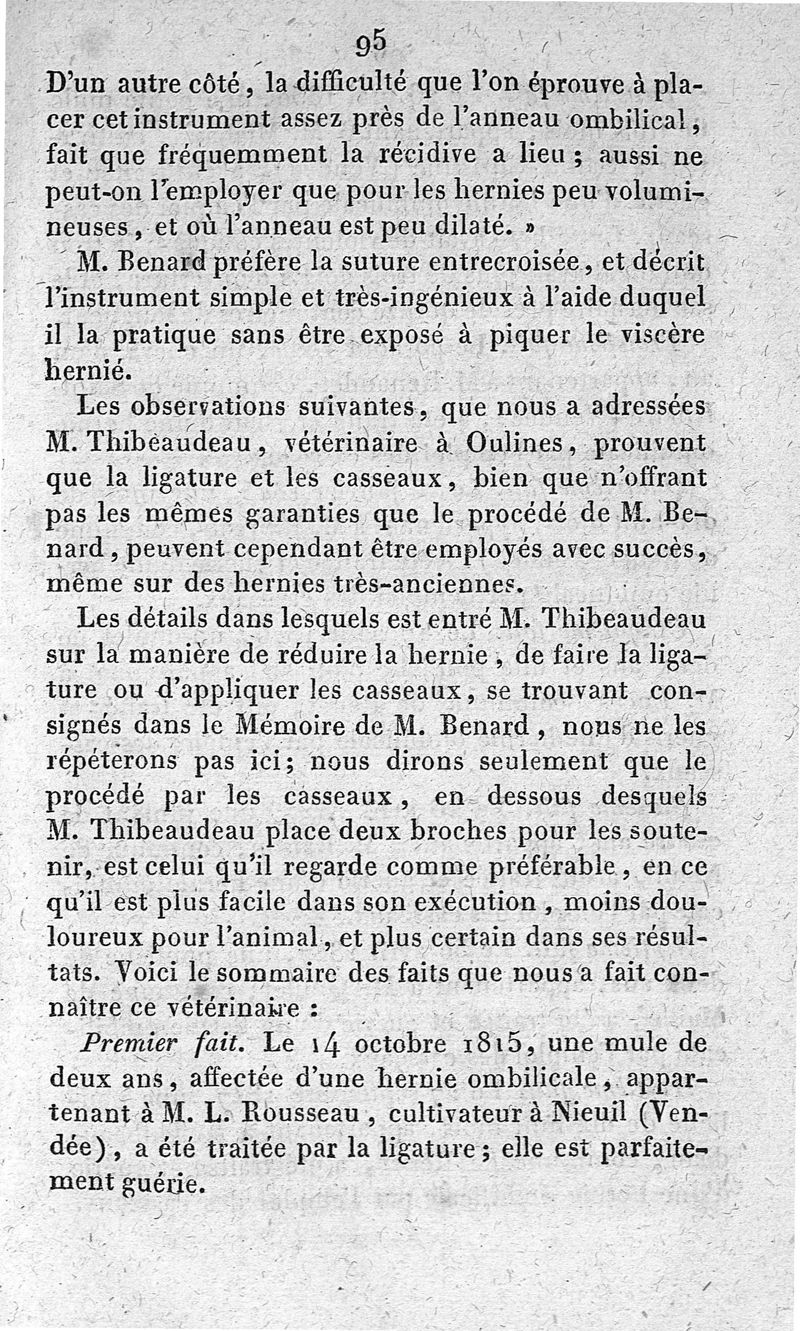 95

D'un autre côté, la difficulté que l'on éprouve à placer cet instrument assez près de l'anneau ombilical, fait que fréquemment la récidive a lieu ; aussi ne peut-on l'employer que pour les hernies peu volumineuses, et où l'anneau est peu dilaté. »

M. Benard préfère la suture entrecroisée, et décrit l'instrument simple et très-ingénieux à l'aide duquel il la pratique sans être exposé à piquer le viscère hernié.

Les observations suivantes, que nous a adressées M. Thibeaudeau, vétérinaire à Oulines, prouvent que la ligature et les casseaux, bien que n'offrant pas les mêmes garanties que le procédé de M. Benard, peuvent cependant être employés avec succès, même sur des hernies très-anciennes.

Les détails dans lesquels est entré M. Thibeaudeau sur la manière de réduire la hernie, de faire la ligature ou d'appliquer les casseaux, se trouvant consignés dans le Mémoire de M. Benard, nous ne les répéterons pas ici; nous dirons seulement que le procédé par les casseaux, en dessous desquels M. Thibeaudeau place deux broches pour les soutenir, est celui qu'il regarde comme préférable, en ce qu'il est plus facile dans son exécution, moins douloureux pour l'animal, et plus certain dans ses résultats. Voici le sommaire des faits que nous a fait connaître ce vétérinaire :

Premier fait. Le 14 octobre 1815, une mule de deux ans, affectée d'une hernie ombilicale, appartenant à M. L. Rousseau, cultivateur à Nieuil (Vendée), a été traitée par la ligature; elle est parfaitement guérie.